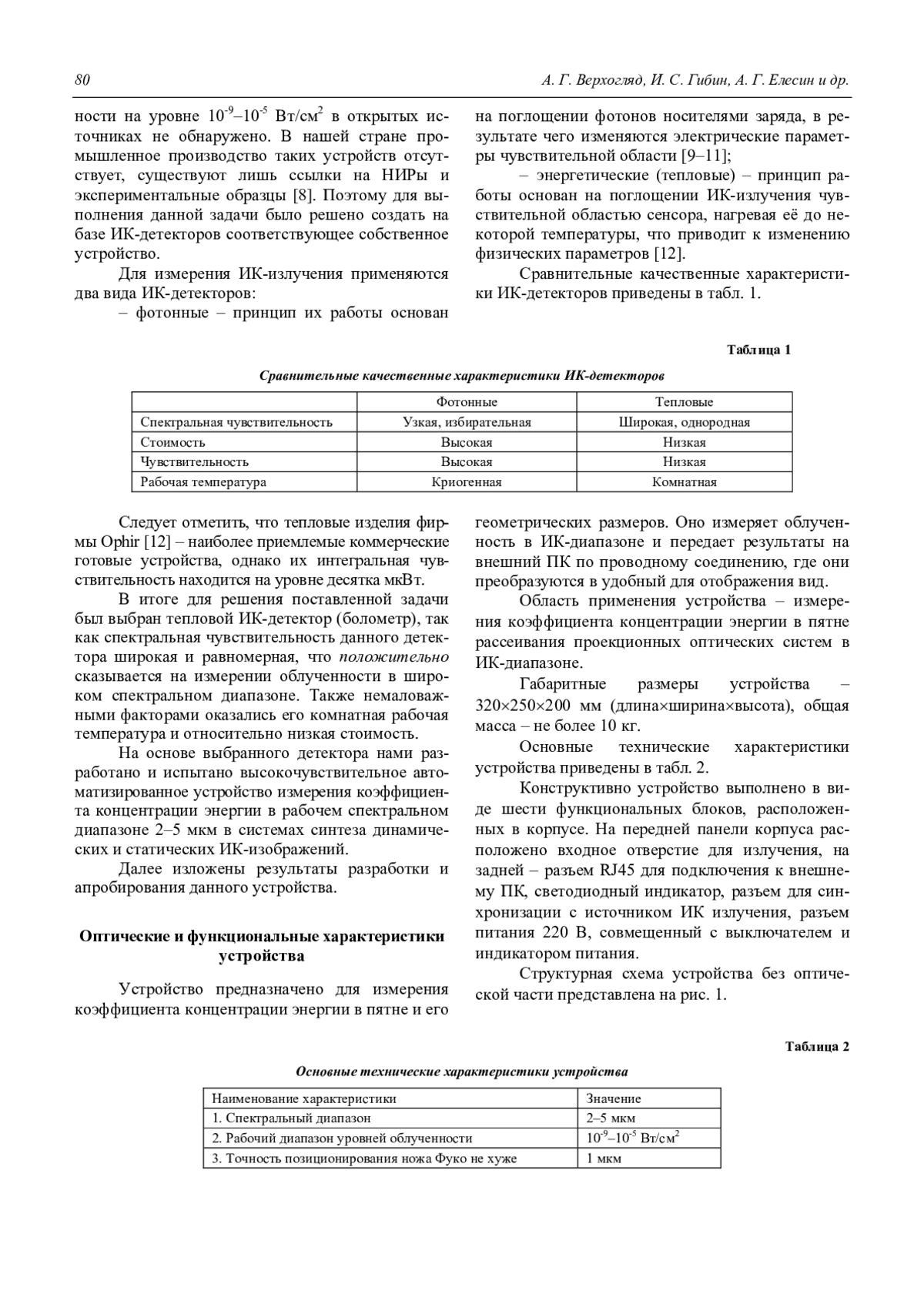 80 А. Г. Верхогляд, И. С. Гибин, А. Г. Елесин и др.

ности на уровне $10^{-9}$–$10^{-5}$ Вт/см$^2$ в открытых источниках не обнаружено. В нашей стране промышленное производство таких устройств отсутствует, существуют лишь ссылки на НИРы и экспериментальные образцы [8]. Поэтому для выполнения данной задачи было решено создать на базе ИК-детекторов соответствующее собственное устройство.

Для измерения ИК-излучения применяются два вида ИК-детекторов:

– фотонные – принцип их работы основан на поглощении фотонов носителями заряда, в результате чего изменяются электрические параметры чувствительной области [9–11];

– энергетические (тепловые) – принцип работы основан на поглощении ИК-излучения чувствительной областью сенсора, нагревая её до некоторой температуры, что приводит к изменению физических параметров [12].

Сравнительные качественные характеристики ИК-детекторов приведены в табл. 1.

Таблица 1

Сравнительные качественные характеристики ИК-детекторов

| | Фотонные | Тепловые |
|---|---|---|
| Спектральная чувствительность | Узкая, избирательная | Широкая, однородная |
| Стоимость | Высокая | Низкая |
| Чувствительность | Высокая | Низкая |
| Рабочая температура | Криогенная | Комнатная |

Следует отметить, что тепловые изделия фирмы Ophir [12] – наиболее приемлемые коммерческие готовые устройства, однако их интегральная чувствительность находится на уровне десятка мкВт.

В итоге для решения поставленной задачи был выбран тепловой ИК-детектор (болометр), так как спектральная чувствительность данного детектора широкая и равномерная, что положительно сказывается на измерении облученности в широком спектральном диапазоне. Также немаловажными факторами оказались его комнатная рабочая температура и относительно низкая стоимость.

На основе выбранного детектора нами разработано и испытано высокочувствительное автоматизированное устройство измерения коэффициента концентрации энергии в рабочем спектральном диапазоне 2–5 мкм в системах синтеза динамических и статических ИК-изображений.

Далее изложены результаты разработки и апробирования данного устройства.

Оптические и функциональные характеристики устройства

Устройство предназначено для измерения коэффициента концентрации энергии в пятне и его геометрических размеров. Оно измеряет облученность в ИК-диапазоне и передает результаты на внешний ПК по проводному соединению, где они преобразуются в удобный для отображения вид.

Область применения устройства – измерения коэффициента концентрации энергии в пятне рассеивания проекционных оптических систем в ИК-диапазоне.

Габаритные размеры устройства – 320×250×200 мм (длина×ширина×высота), общая масса – не более 10 кг.

Основные технические характеристики устройства приведены в табл. 2.

Конструктивно устройство выполнено в виде шести функциональных блоков, расположенных в корпусе. На передней панели корпуса расположено входное отверстие для излучения, на задней – разъем RJ45 для подключения к внешнему ПК, светодиодный индикатор, разъем для синхронизации с источником ИК излучения, разъем питания 220 В, совмещенный с выключателем и индикатором питания.

Структурная схема устройства без оптической части представлена на рис. 1.

Таблица 2

Основные технические характеристики устройства

| Наименование характеристики | Значение |
|---|---|
| 1. Спектральный диапазон | 2–5 мкм |
| 2. Рабочий диапазон уровней облученности | $10^{-9}$–$10^{-5}$ Вт/см$^2$ |
| 3. Точность позиционирования ножа Фуко не хуже | 1 мкм |